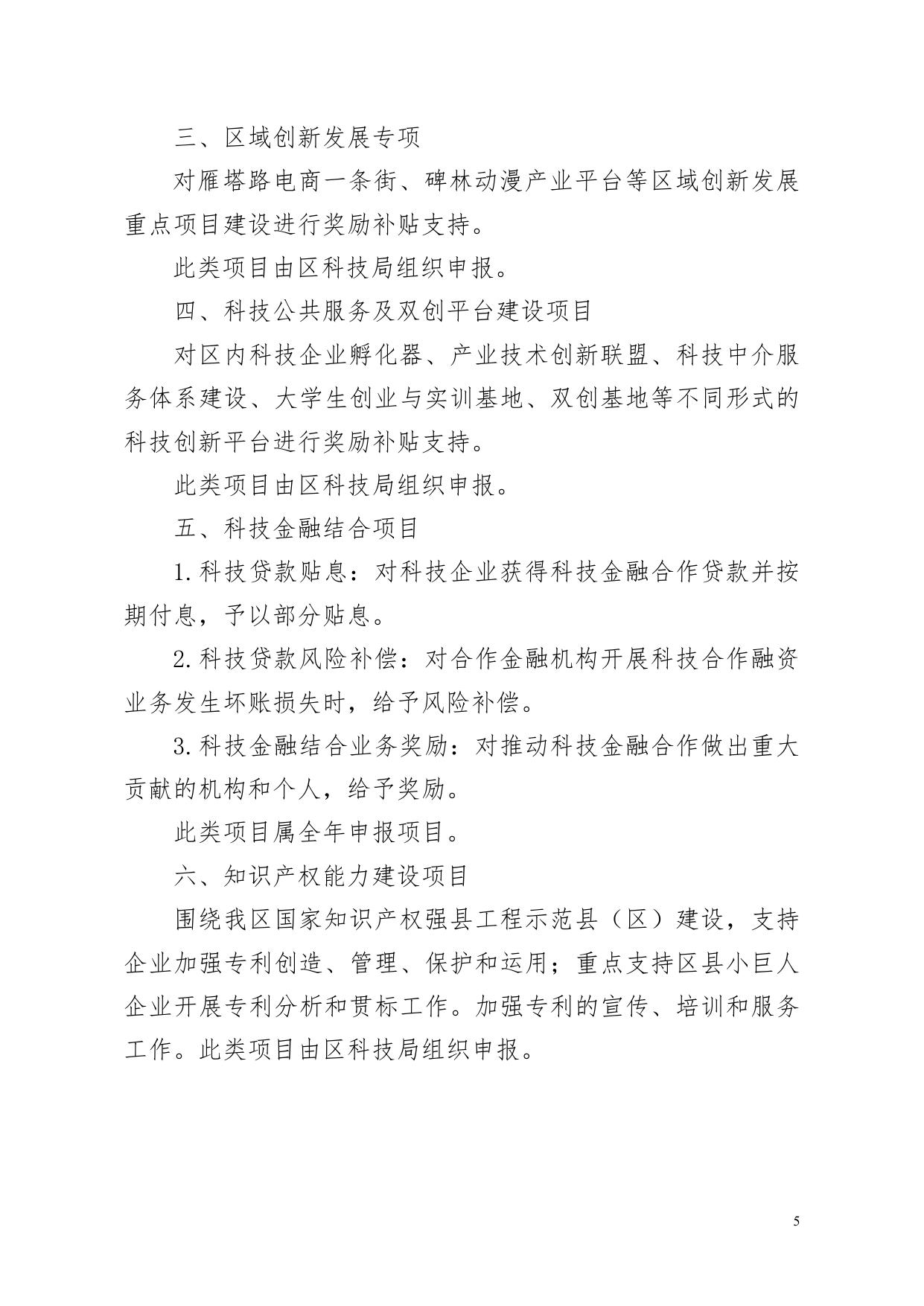 三、区域创新发展专项

对雁塔路电商一条街、碑林动漫产业平台等区域创新发展重点项目建设进行奖励补贴支持。

此类项目由区科技局组织申报。

四、科技公共服务及双创平台建设项目

对区内科技企业孵化器、产业技术创新联盟、科技中介服务体系建设、大学生创业与实训基地、双创基地等不同形式的科技创新平台进行奖励补贴支持。

此类项目由区科技局组织申报。

五、科技金融结合项目

1.科技贷款贴息：对科技企业获得科技金融合作贷款并按期付息，予以部分贴息。

2.科技贷款风险补偿：对合作金融机构开展科技合作融资业务发生坏账损失时，给予风险补偿。

3.科技金融结合业务奖励：对推动科技金融合作做出重大贡献的机构和个人，给予奖励。

此类项目属全年申报项目。

六、知识产权能力建设项目

围绕我区国家知识产权强县工程示范县（区）建设，支持企业加强专利创造、管理、保护和运用；重点支持区县小巨人企业开展专利分析和贯标工作。加强专利的宣传、培训和服务工作。此类项目由区科技局组织申报。

5